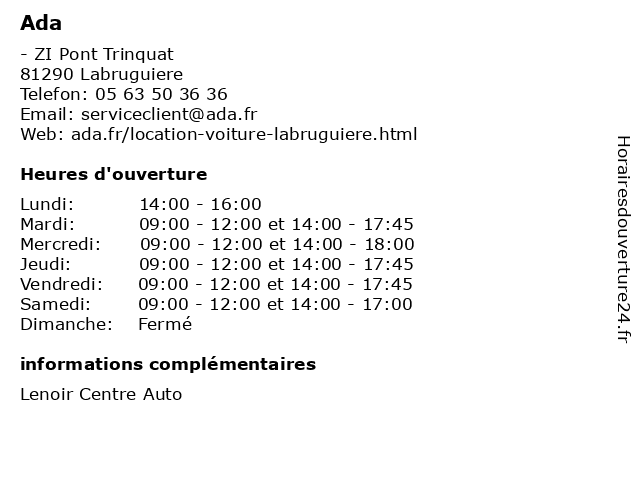 Ada

- ZI Pont Trinquat
81290 Labruguiere
Telefon: 05 63 50 36 36
Email: serviceclient@ada.fr
Web: ada.fr/location-voiture-labruguiere.html

Heures d'ouverture

| | |
|---|---|
| Lundi: | 14:00 - 16:00 |
| Mardi: | 09:00 - 12:00 et 14:00 - 17:45 |
| Mercredi: | 09:00 - 12:00 et 14:00 - 18:00 |
| Jeudi: | 09:00 - 12:00 et 14:00 - 17:45 |
| Vendredi: | 09:00 - 12:00 et 14:00 - 17:45 |
| Samedi: | 09:00 - 12:00 et 14:00 - 17:00 |
| Dimanche: | Fermé |

informations complémentaires

Lenoir Centre Auto

Horairesdouverture24.fr